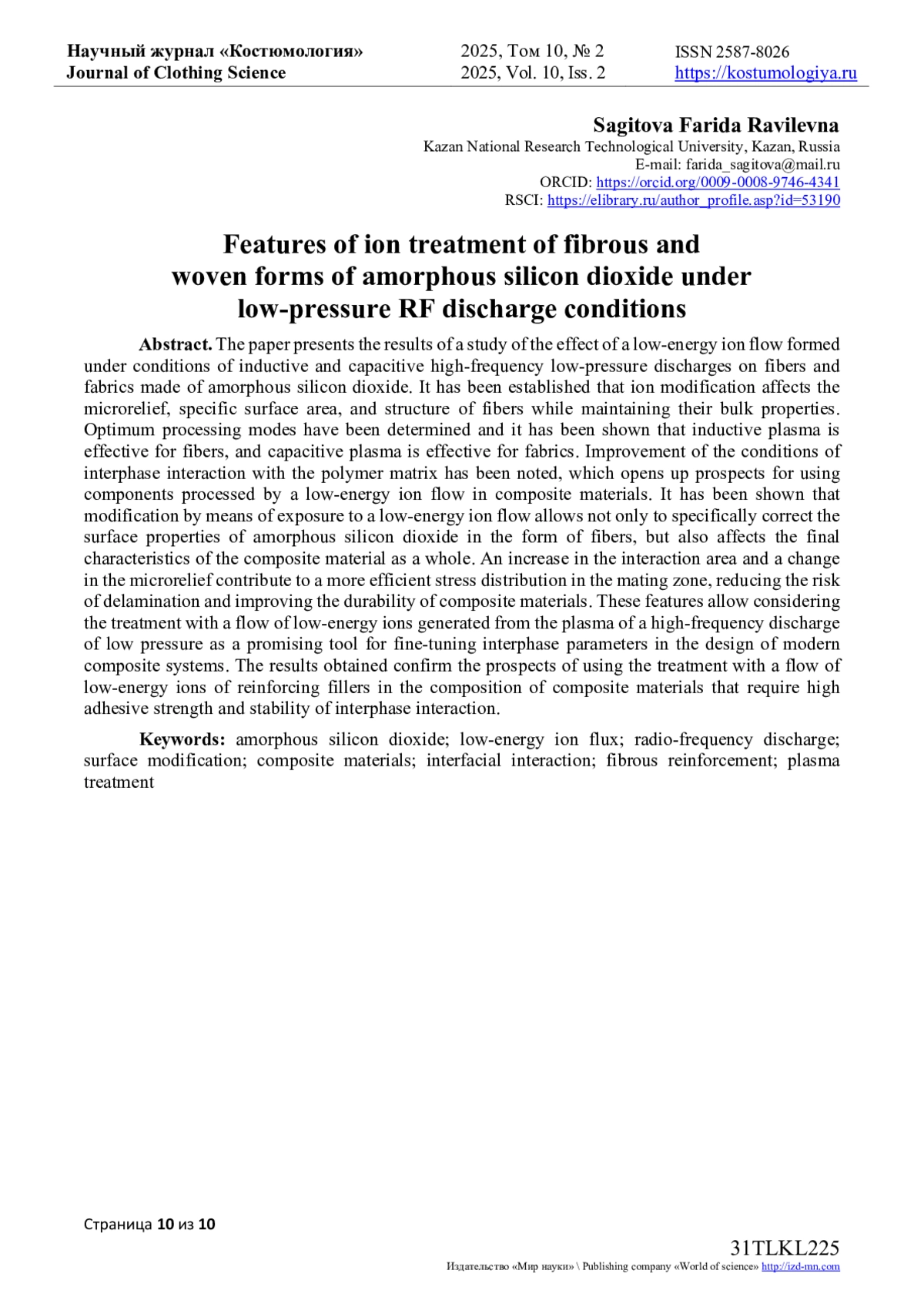 Научный журнал «Костюмология»
Journal of Clothing Science

2025, Том 10, № 2
2025, Vol. 10, Iss. 2

ISSN 2587-8026
https://kostumologiya.ru

Sagitova Farida Ravilevna
Kazan National Research Technological University, Kazan, Russia
E-mail: farida_sagitova@mail.ru
ORCID: https://orcid.org/0009-0008-9746-4341
RSCI: https://elibrary.ru/author_profile.asp?id=53190

Features of ion treatment of fibrous and woven forms of amorphous silicon dioxide under low-pressure RF discharge conditions

Abstract. The paper presents the results of a study of the effect of a low-energy ion flow formed under conditions of inductive and capacitive high-frequency low-pressure discharges on fibers and fabrics made of amorphous silicon dioxide. It has been established that ion modification affects the microrelief, specific surface area, and structure of fibers while maintaining their bulk properties. Optimum processing modes have been determined and it has been shown that inductive plasma is effective for fibers, and capacitive plasma is effective for fabrics. Improvement of the conditions of interphase interaction with the polymer matrix has been noted, which opens up prospects for using components processed by a low-energy ion flow in composite materials. It has been shown that modification by means of exposure to a low-energy ion flow allows not only to specifically correct the surface properties of amorphous silicon dioxide in the form of fibers, but also affects the final characteristics of the composite material as a whole. An increase in the interaction area and a change in the microrelief contribute to a more efficient stress distribution in the mating zone, reducing the risk of delamination and improving the durability of composite materials. These features allow considering the treatment with a flow of low-energy ions generated from the plasma of a high-frequency discharge of low pressure as a promising tool for fine-tuning interphase parameters in the design of modern composite systems. The results obtained confirm the prospects of using the treatment with a flow of low-energy ions of reinforcing fillers in the composition of composite materials that require high adhesive strength and stability of interphase interaction.

Keywords: amorphous silicon dioxide; low-energy ion flux; radio-frequency discharge; surface modification; composite materials; interfacial interaction; fibrous reinforcement; plasma treatment

Страница 10 из 10

31TLKL225
Издательство «Мир науки» \ Publishing company «World of science» http://izd-mn.com